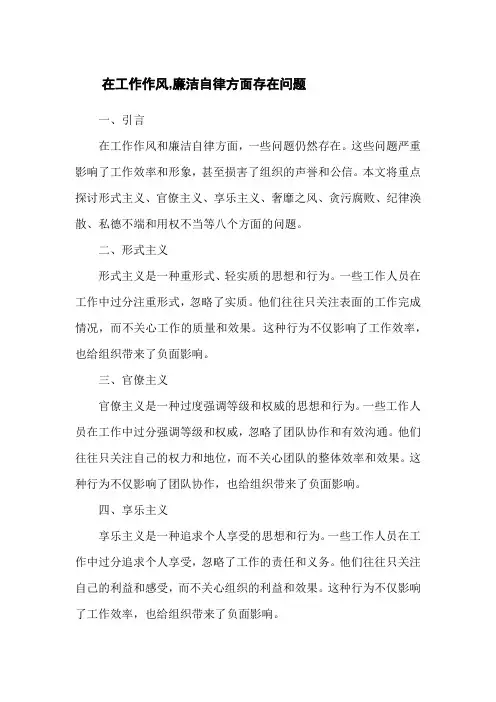 在工作作风,廉洁自律方面存在问题

一、引言

在工作作风和廉洁自律方面，一些问题仍然存在。这些问题严重影响了工作效率和形象，甚至损害了组织的声誉和公信。本文将重点探讨形式主义、官僚主义、享乐主义、奢靡之风、贪污腐败、纪律涣散、私德不端和用权不当等八个方面的问题。

二、形式主义

形式主义是一种重形式、轻实质的思想和行为。一些工作人员在工作中过分注重形式，忽略了实质。他们往往只关注表面的工作完成情况，而不关心工作的质量和效果。这种行为不仅影响了工作效率，也给组织带来了负面影响。

三、官僚主义

官僚主义是一种过度强调等级和权威的思想和行为。一些工作人员在工作中过分强调等级和权威，忽略了团队协作和有效沟通。他们往往只关注自己的权力和地位，而不关心团队的整体效率和效果。这种行为不仅影响了团队协作，也给组织带来了负面影响。

四、享乐主义

享乐主义是一种追求个人享受的思想和行为。一些工作人员在工作中过分追求个人享受，忽略了工作的责任和义务。他们往往只关注自己的利益和感受，而不关心组织的利益和效果。这种行为不仅影响了工作效率，也给组织带来了负面影响。